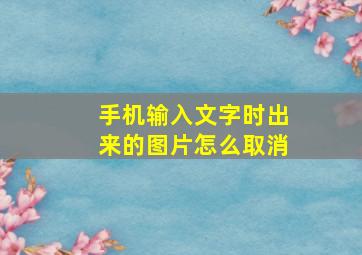 手机输入文字时出来的图片怎么取消